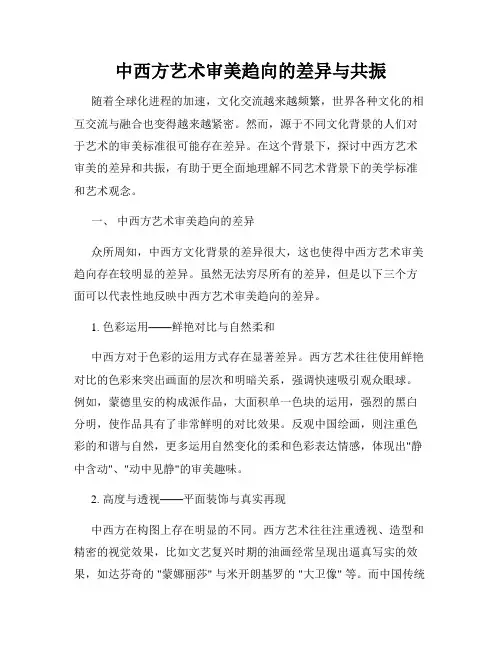 中西方艺术审美趋向的差异与共振

随着全球化进程的加速，文化交流越来越频繁，世界各种文化的相互交流与融合也变得越来越紧密。然而，源于不同文化背景的人们对于艺术的审美标准很可能存在差异。在这个背景下，探讨中西方艺术审美的差异和共振，有助于更全面地理解不同艺术背景下的美学标准和艺术观念。

一、 中西方艺术审美趋向的差异

众所周知，中西方文化背景的差异很大，这也使得中西方艺术审美趋向存在较明显的差异。虽然无法穷尽所有的差异，但是以下三个方面可以代表性地反映中西方艺术审美趋向的差异。

1. 色彩运用——鲜艳对比与自然柔和

中西方对于色彩的运用方式存在显著差异。西方艺术往往使用鲜艳对比的色彩来突出画面的层次和明暗关系，强调快速吸引观众眼球。例如，蒙德里安的构成派作品，大面积单一色块的运用，强烈的黑白分明，使作品具有了非常鲜明的对比效果。反观中国绘画，则注重色彩的和谐与自然，更多运用自然变化的柔和色彩表达情感，体现出"静中含动"、"动中见静"的审美趣味。

2. 高度与透视——平面装饰与真实再现

中西方在构图上存在明显的不同。西方艺术往往注重透视、造型和精密的视觉效果，比如文艺复兴时期的油画经常呈现出逼真写实的效果，如达芬奇的 "蒙娜丽莎" 与米开朗基罗的 "大卫像" 等。而中国传统